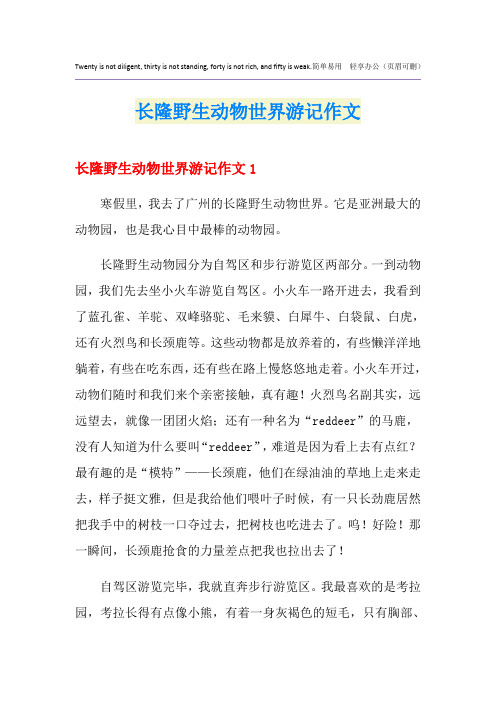 Twenty is not diligent, thirty is not standing, forty is not rich, and fifty is weak.简单易用 轻享办公（页眉可删）

长隆野生动物世界游记作文

长隆野生动物世界游记作文 1

寒假里，我去了广州的长隆野生动物世界。它是亚洲最大的动物园，也是我心目中最棒的动物园。

长隆野生动物园分为自驾区和步行游览区两部分。一到动物园，我们先去坐小火车游览自驾区。小火车一路开进去，我看到了蓝孔雀、羊驼、双峰骆驼、毛来貘、白犀牛、白袋鼠、白虎，还有火烈鸟和长颈鹿等。这些动物都是放养着的，有些懒洋洋地躺着，有些在吃东西，还有些在路上慢悠悠地走着。小火车开过，动物们随时和我们来个亲密接触，真有趣！火烈鸟名副其实，远远望去，就像一团团火焰；还有一种名为“reddeer”的马鹿，没有人知道为什么要叫“reddeer”，难道是因为看上去有点红？最有趣的是“模特”——长颈鹿，他们在绿油油的草地上走来走去，样子挺文雅，但是我给他们喂叶子时候，有一只长劲鹿居然把我手中的树枝一口夺过去，把树枝也吃进去了。呜！好险！那一瞬间，长颈鹿抢食的力量差点把我也拉出去了！

自驾区游览完毕，我就直奔步行游览区。我最喜欢的是考拉园，考拉长得有点像小熊，有着一身灰褐色的短毛，只有胸部、